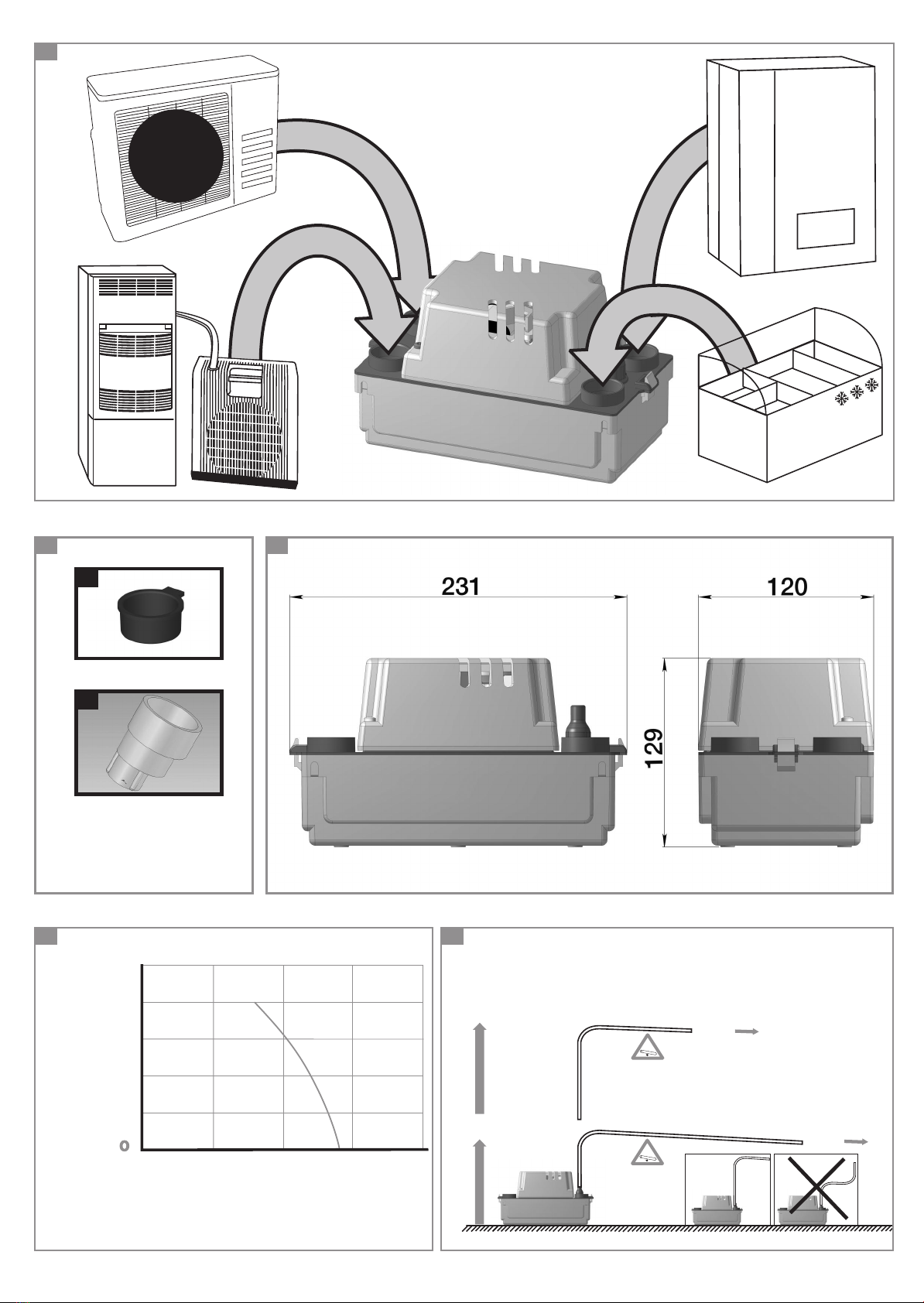 231

120

129

0